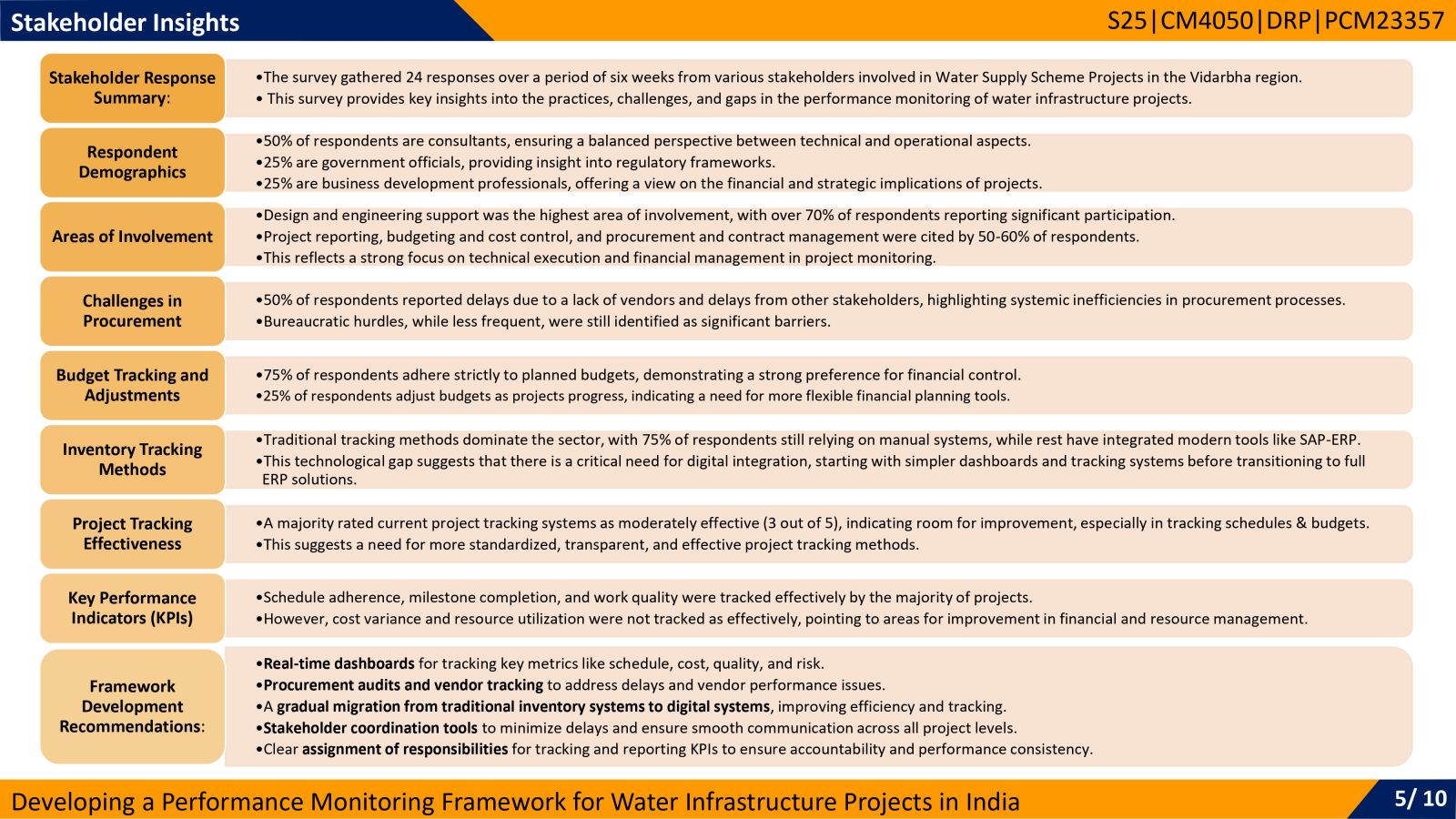 Stakeholder Insights

S25|CM4050|DRP|PCM23357

Stakeholder Response Summary:

•The survey gathered 24 responses over a period of six weeks from various stakeholders involved in Water Supply Scheme Projects in the Vidarbha region.
• This survey provides key insights into the practices, challenges, and gaps in the performance monitoring of water infrastructure projects.

Respondent Demographics

•50% of respondents are consultants, ensuring a balanced perspective between technical and operational aspects.
•25% are government officials, providing insight into regulatory frameworks.
•25% are business development professionals, offering a view on the financial and strategic implications of projects.

Areas of Involvement

•Design and engineering support was the highest area of involvement, with over 70% of respondents reporting significant participation.
•Project reporting, budgeting and cost control, and procurement and contract management were cited by 50-60% of respondents.
•This reflects a strong focus on technical execution and financial management in project monitoring.

Challenges in Procurement

•50% of respondents reported delays due to a lack of vendors and delays from other stakeholders, highlighting systemic inefficiencies in procurement processes.
•Bureaucratic hurdles, while less frequent, were still identified as significant barriers.

Budget Tracking and Adjustments

•75% of respondents adhere strictly to planned budgets, demonstrating a strong preference for financial control.
•25% of respondents adjust budgets as projects progress, indicating a need for more flexible financial planning tools.

Inventory Tracking Methods

•Traditional tracking methods dominate the sector, with 75% of respondents still relying on manual systems, while rest have integrated modern tools like SAP-ERP.
•This technological gap suggests that there is a critical need for digital integration, starting with simpler dashboards and tracking systems before transitioning to full ERP solutions.

Project Tracking Effectiveness

•A majority rated current project tracking systems as moderately effective (3 out of 5), indicating room for improvement, especially in tracking schedules & budgets.
•This suggests a need for more standardized, transparent, and effective project tracking methods.

Key Performance Indicators (KPIs)

•Schedule adherence, milestone completion, and work quality were tracked effectively by the majority of projects.
•However, cost variance and resource utilization were not tracked as effectively, pointing to areas for improvement in financial and resource management.

Framework Development Recommendations:

•Real-time dashboards for tracking key metrics like schedule, cost, quality, and risk.
•Procurement audits and vendor tracking to address delays and vendor performance issues.
•A gradual migration from traditional inventory systems to digital systems, improving efficiency and tracking.
•Stakeholder coordination tools to minimize delays and ensure smooth communication across all project levels.
•Clear assignment of responsibilities for tracking and reporting KPIs to ensure accountability and performance consistency.

Developing a Performance Monitoring Framework for Water Infrastructure Projects in India

5/ 10